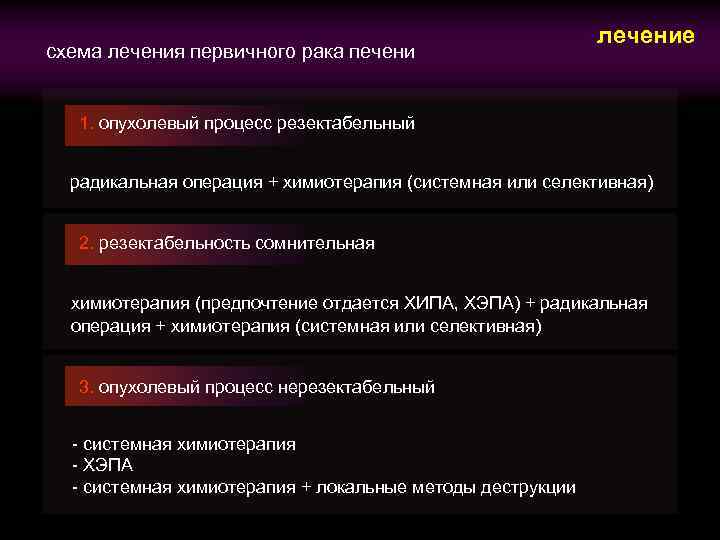 лечение

схема лечения первичного рака печени

1. опухолевый процесс резектабельный

радикальная операция + химиотерапия (системная или селективная)

2. резектабельность сомнительная

химиотерапия (предпочтение отдается ХИПА, ХЭПА) + радикальная операция + химиотерапия (системная или селективная)

3. опухолевый процесс нерезектабельный

- системная химиотерапия
- ХЭПА
- системная химиотерапия + локальные методы деструкции